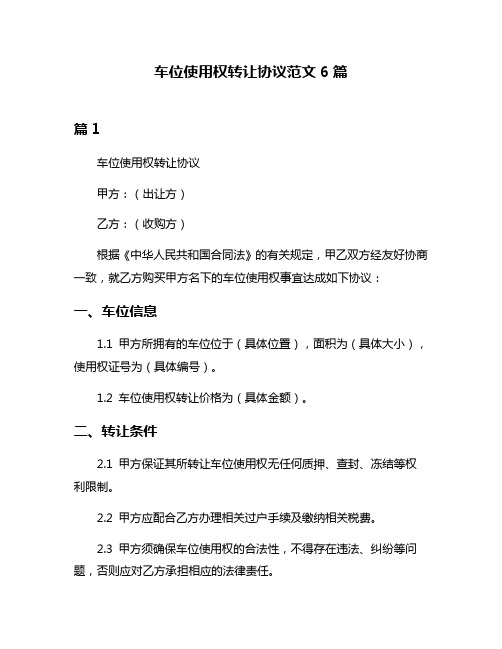 车位使用权转让协议范文 6 篇

篇 1

车位使用权转让协议

甲方：（出让方）

乙方：（收购方）

根据《中华人民共和国合同法》的有关规定，甲乙双方经友好协商一致，就乙方购买甲方名下的车位使用权事宜达成如下协议：

一、车位信息

1.1 甲方所拥有的车位位于（具体位置），面积为（具体大小），使用权证号为（具体编号）。

1.2 车位使用权转让价格为（具体金额）。

二、转让条件

2.1 甲方保证其所转让车位使用权无任何质押、查封、冻结等权利限制。

2.2 甲方应配合乙方办理相关过户手续及缴纳相关税费。

2.3 甲方须确保车位使用权的合法性，不得存在违法、纠纷等问题，否则应对乙方承担相应的法律责任。